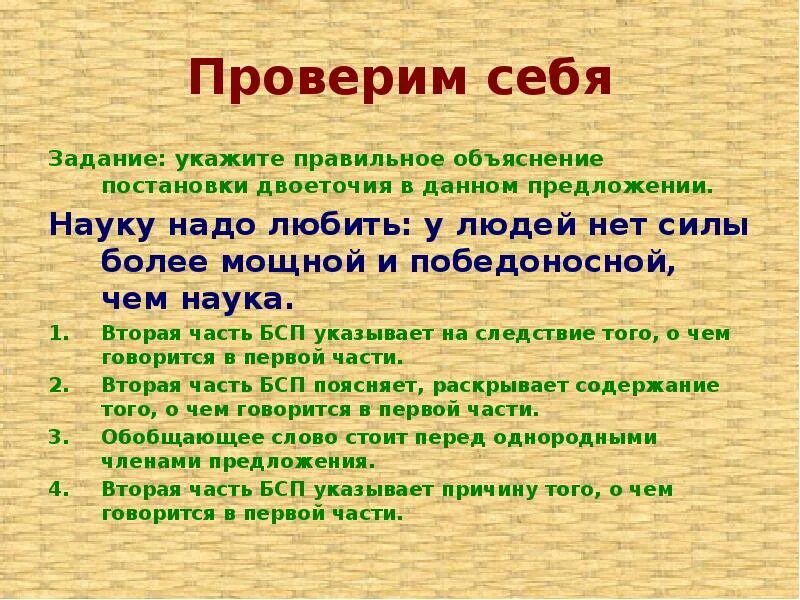 Проверим себя

Задание: укажите правильное объяснение постановки двоеточия в данном предложении.

Науку надо любить: у людей нет силы более мощной и победоносной, чем наука.

1. Вторая часть БСП указывает на следствие того, о чем говорится в первой части.
2. Вторая часть БСП поясняет, раскрывает содержание того, о чем говорится в первой части.
3. Обобщающее слово стоит перед однородными членами предложения.
4. Вторая часть БСП указывает причину того, о чем говорится в первой части.